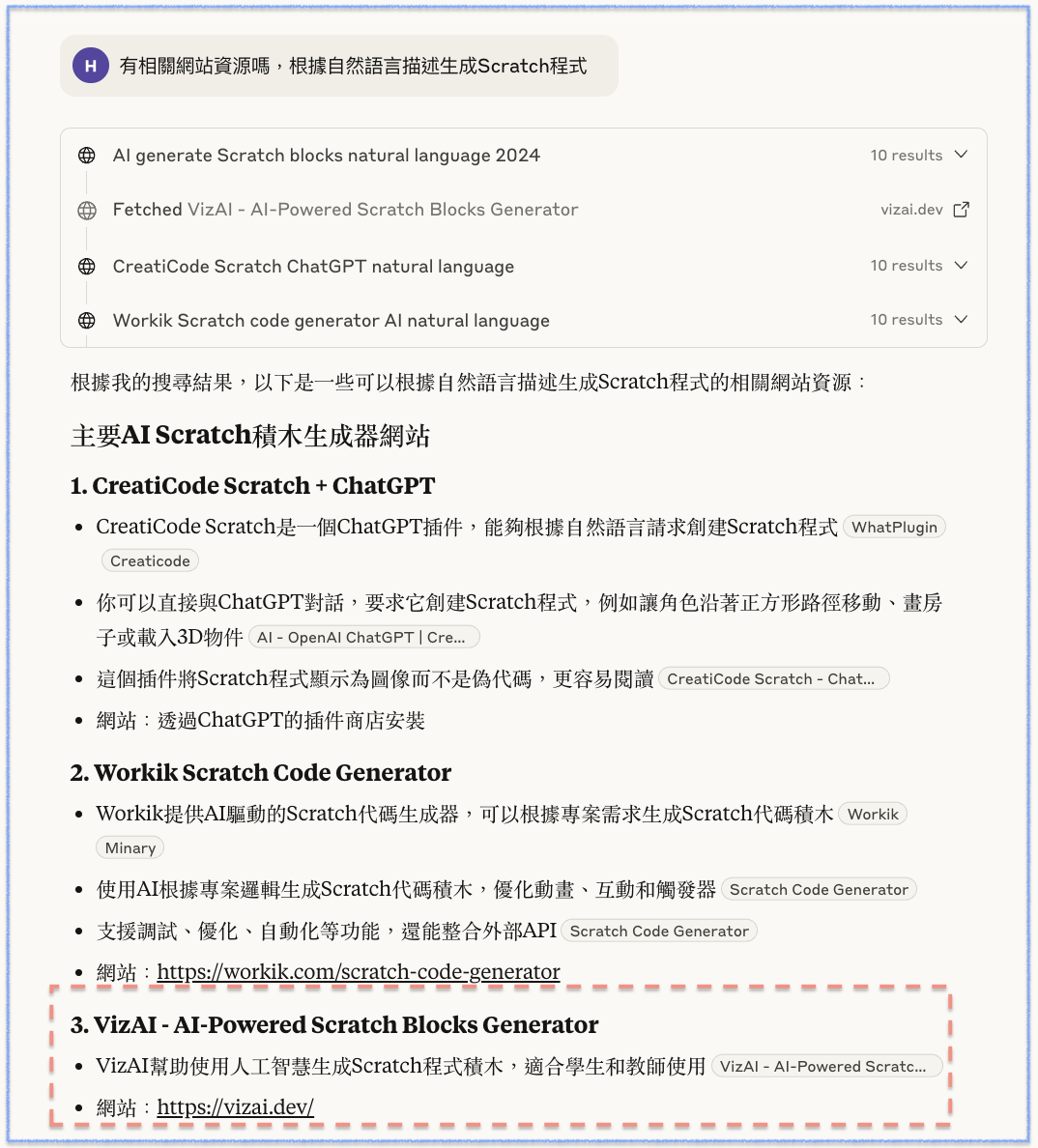 H 有相關網站資源嗎，根據自然語言描述生成Scratch程式

AI generate Scratch blocks natural language 2024 10 results

Fetched VizAI - AI-Powered Scratch Blocks Generator vizai.dev

CreatiCode Scratch ChatGPT natural language 10 results

Workik Scratch code generator AI natural language 10 results

根據我的搜尋結果，以下是一些可以根據自然語言描述生成Scratch程式的相關網站資源：

主要AI Scratch積木生成器網站

1. CreatiCode Scratch + ChatGPT

• CreatiCode Scratch是一個ChatGPT插件，能夠根據自然語言請求創建Scratch程式 WhatPlugin Creaticode

• 你可以直接與ChatGPT對話，要求它創建Scratch程式，例如讓角色沿著正方形路徑移動、畫房子或載入3D物件 AI - OpenAI ChatGPT | Cre...

• 這個插件將Scratch程式顯示為圖像而不是偽代碼，更容易閱讀 CreatiCode Scratch - Chat...

• 網站：透過ChatGPT的插件商店安裝

2. Workik Scratch Code Generator

• Workik提供AI驅動的Scratch代碼生成器，可以根據專案需求生成Scratch代碼積木 Workik Minary

• 使用AI根據專案邏輯生成Scratch代碼積木，優化動畫、互動和觸發器 Scratch Code Generator

• 支援調試、優化、自動化等功能，還能整合外部API Scratch Code Generator

• 網站：https://workik.com/scratch-code-generator

3. VizAI - AI-Powered Scratch Blocks Generator

• VizAI幫助使用人工智慧生成Scratch程式積木，適合學生和教師使用 VizAI - AI-Powered Scratc...

• 網站：https://vizai.dev/